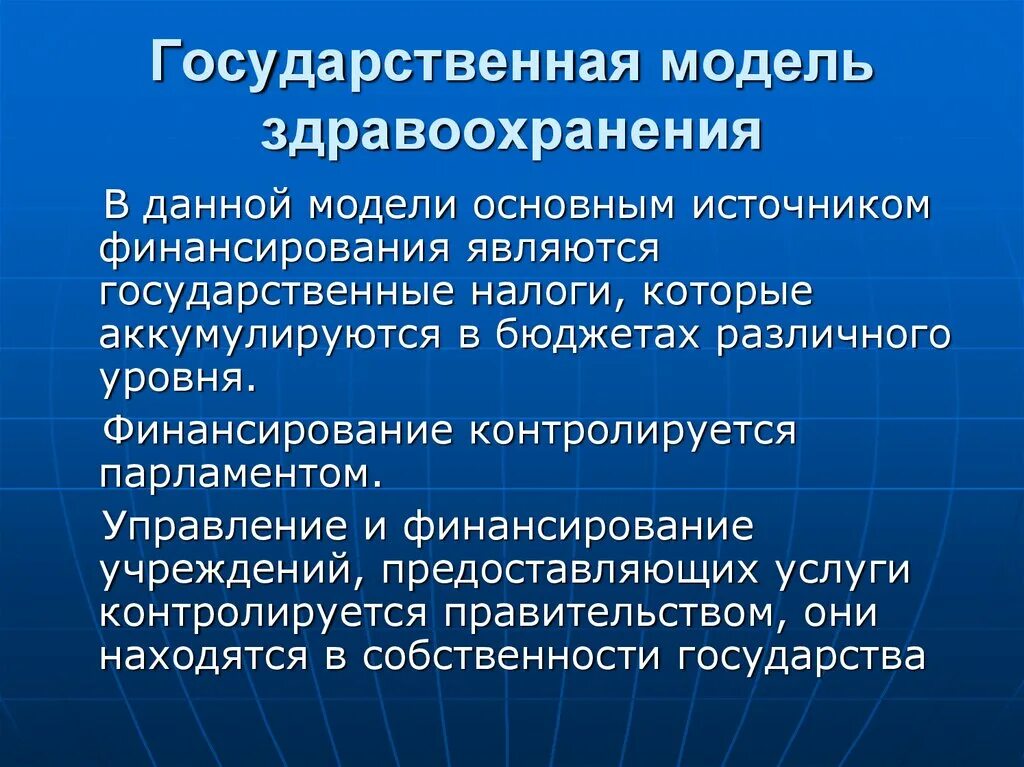 Государственная модель здравоохранения

В данной модели основным источником финансирования являются государственные налоги, которые аккумулируются в бюджетах различного уровня.

Финансирование контролируется парламентом.

Управление и финансирование учреждений, предоставляющих услуги контролируется правительством, они находятся в собственности государства